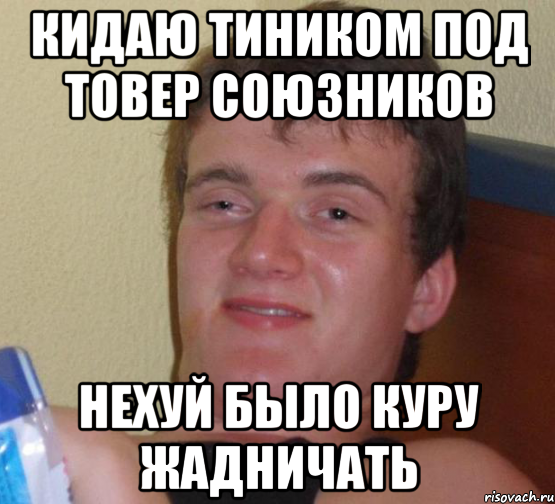 КИДАЮ ТИНИКОМ ПОД ТОВЕР СОЮЗНИКОВ

НЕХУЙ БЫЛО КУРУ ЖАДНИЧАТЬ

risovach.ru